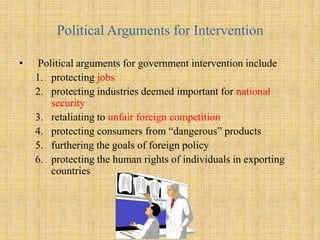 Political Arguments for Intervention

• Political arguments for government intervention include
1. protecting jobs
2. protecting industries deemed important for national security
3. retaliating to unfair foreign competition
4. protecting consumers from “dangerous” products
5. furthering the goals of foreign policy
6. protecting the human rights of individuals in exporting countries